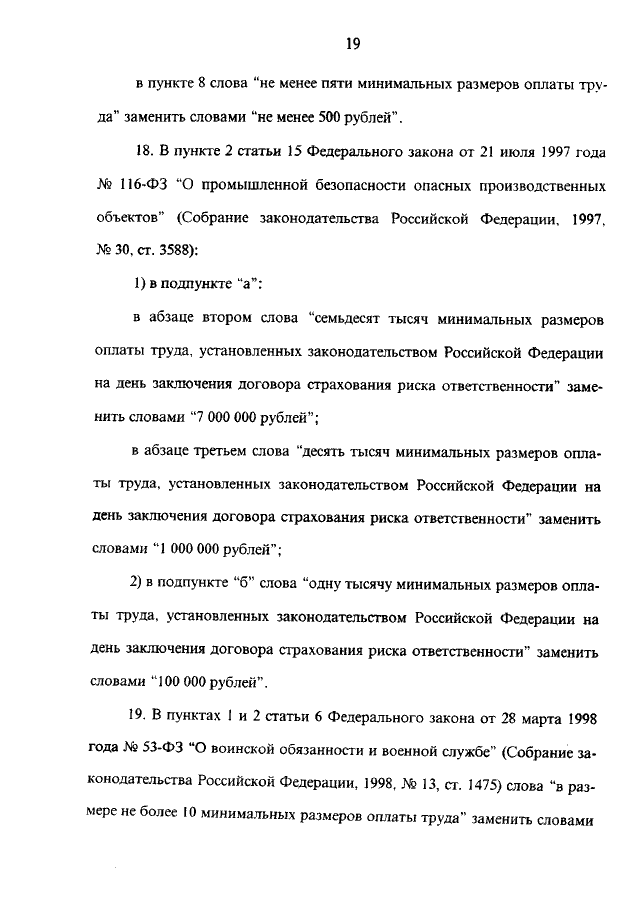 19

в пункте 8 слова "не менее пяти минимальных размеров оплаты труда" заменить словами "не менее 500 рублей".

18. В пункте 2 статьи 15 Федерального закона от 21 июля 1997 года № 116-ФЗ "О промышленной безопасности опасных производственных объектов" (Собрание законодательства Российской Федерации, 1997, № 30, ст. 3588):

1) в подпункте "а":

в абзаце втором слова "семьдесят тысяч минимальных размеров оплаты труда, установленных законодательством Российской Федерации на день заключения договора страхования риска ответственности" заменить словами "7 000 000 рублей";

в абзаце третьем слова "десять тысяч минимальных размеров оплаты труда, установленных законодательством Российской Федерации на день заключения договора страхования риска ответственности" заменить словами "1 000 000 рублей";

2) в подпункте "б" слова "одну тысячу минимальных размеров оплаты труда, установленных законодательством Российской Федерации на день заключения договора страхования риска ответственности" заменить словами "100 000 рублей".

19. В пунктах 1 и 2 статьи 6 Федерального закона от 28 марта 1998 года № 53-ФЗ "О воинской обязанности и военной службе" (Собрание законодательства Российской Федерации, 1998, № 13, ст. 1475) слова "в размере не более 10 минимальных размеров оплаты труда" заменить словами